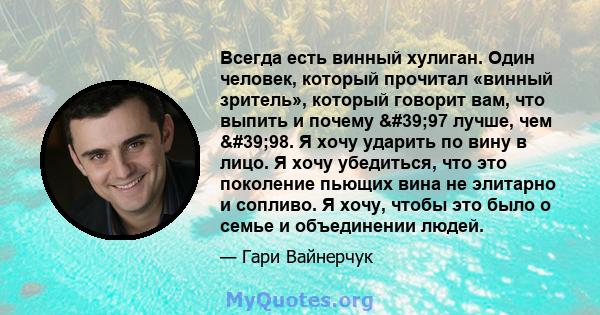 Всегда есть винный хулиган. Один человек, который прочитал «винный зритель», который говорит вам, что выпить и почему &#39;97 лучше, чем &#39;98. Я хочу ударить по вину в лицо. Я хочу убедиться, что это поколение пьющих вина не элитарно и сопливо. Я хочу, чтобы это было о семье и объединении людей.

— Гари Вайнерчук

MyQuotes.org